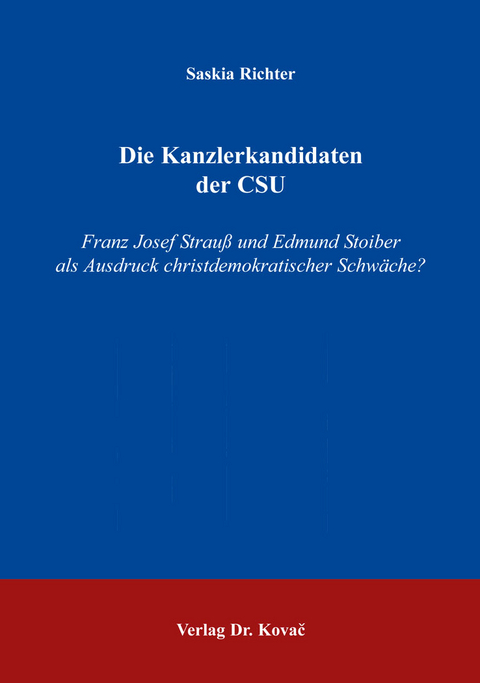 Saskia Richter

Die Kanzlerkandidaten der CSU

Franz Josef Strauß und Edmund Stoiber als Ausdruck christdemokratischer Schwäche?

Verlag Dr. Kovač